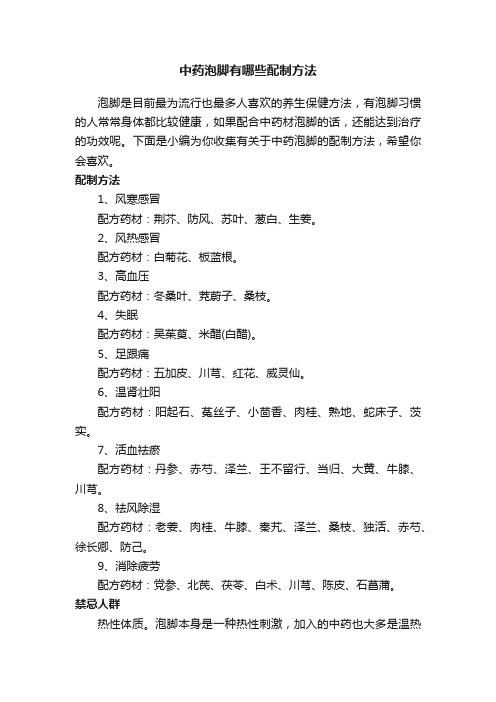 中药泡脚有哪些配制方法

泡脚是目前最为流行也最多人喜欢的养生保健方法，有泡脚习惯的人常常身体都比较健康，如果配合中药材泡脚的话，还能达到治疗的功效呢。下面是小编为你收集有关于中药泡脚的配制方法，希望你会喜欢。

配制方法

1、风寒感冒

配方药材：荆芥、防风、苏叶、葱白、生姜。

2、风热感冒

配方药材：白菊花、板蓝根。

3、高血压

配方药材：冬桑叶、茺蔚子、桑枝。

4、失眠

配方药材：吴茱萸、米醋(白醋)。

5、足跟痛

配方药材：五加皮、川芎、红花、威灵仙。

6、温肾壮阳

配方药材：阳起石、菟丝子、小茴香、肉桂、熟地、蛇床子、芡实。

7、活血祛瘀

配方药材：丹参、赤芍、泽兰、王不留行、当归、大黄、牛膝、川芎。

8、祛风除湿

配方药材：老姜、肉桂、牛膝、秦艽、泽兰、桑枝、独活、赤芍、徐长卿、防己。

9、消除疲劳

配方药材：党参、北芪、茯苓、白术、川芎、陈皮、石菖蒲。

禁忌人群

热性体质。泡脚本身是一种热性刺激，加入的中药也大多是温热